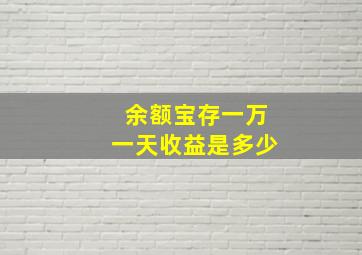 余额宝存一万
一天收益是多少